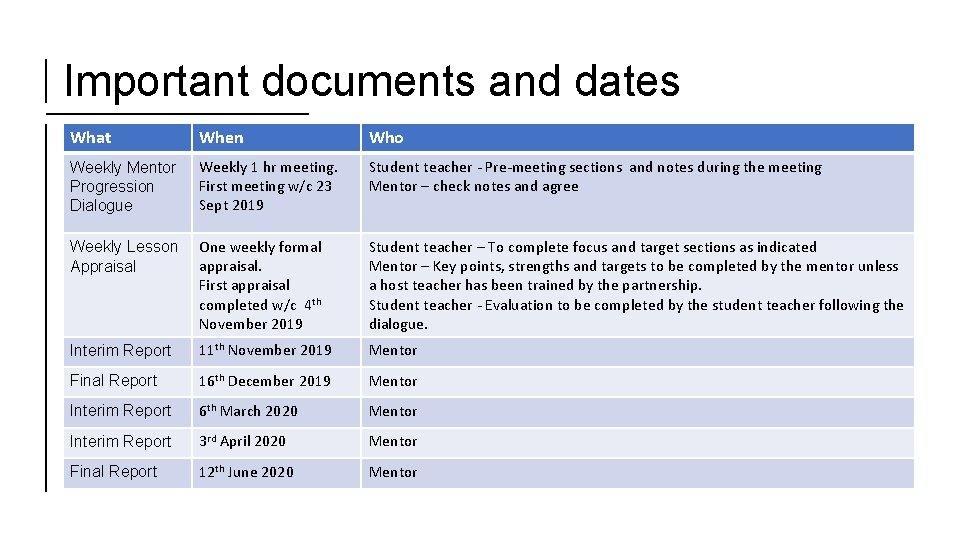 Important documents and dates

| What | When | Who |
|---|---|---|
| Weekly Mentor Progression Dialogue | Weekly 1 hr meeting. First meeting w/c 23 Sept 2019 | Student teacher - Pre-meeting sections and notes during the meeting Mentor – check notes and agree |
| Weekly Lesson Appraisal | One weekly formal appraisal. First appraisal completed w/c 4th November 2019 | Student teacher – To complete focus and target sections as indicated Mentor – Key points, strengths and targets to be completed by the mentor unless a host teacher has been trained by the partnership. Student teacher - Evaluation to be completed by the student teacher following the dialogue. |
| Interim Report | 11th November 2019 | Mentor |
| Final Report | 16th December 2019 | Mentor |
| Interim Report | 6th March 2020 | Mentor |
| Interim Report | 3rd April 2020 | Mentor |
| Final Report | 12th June 2020 | Mentor |